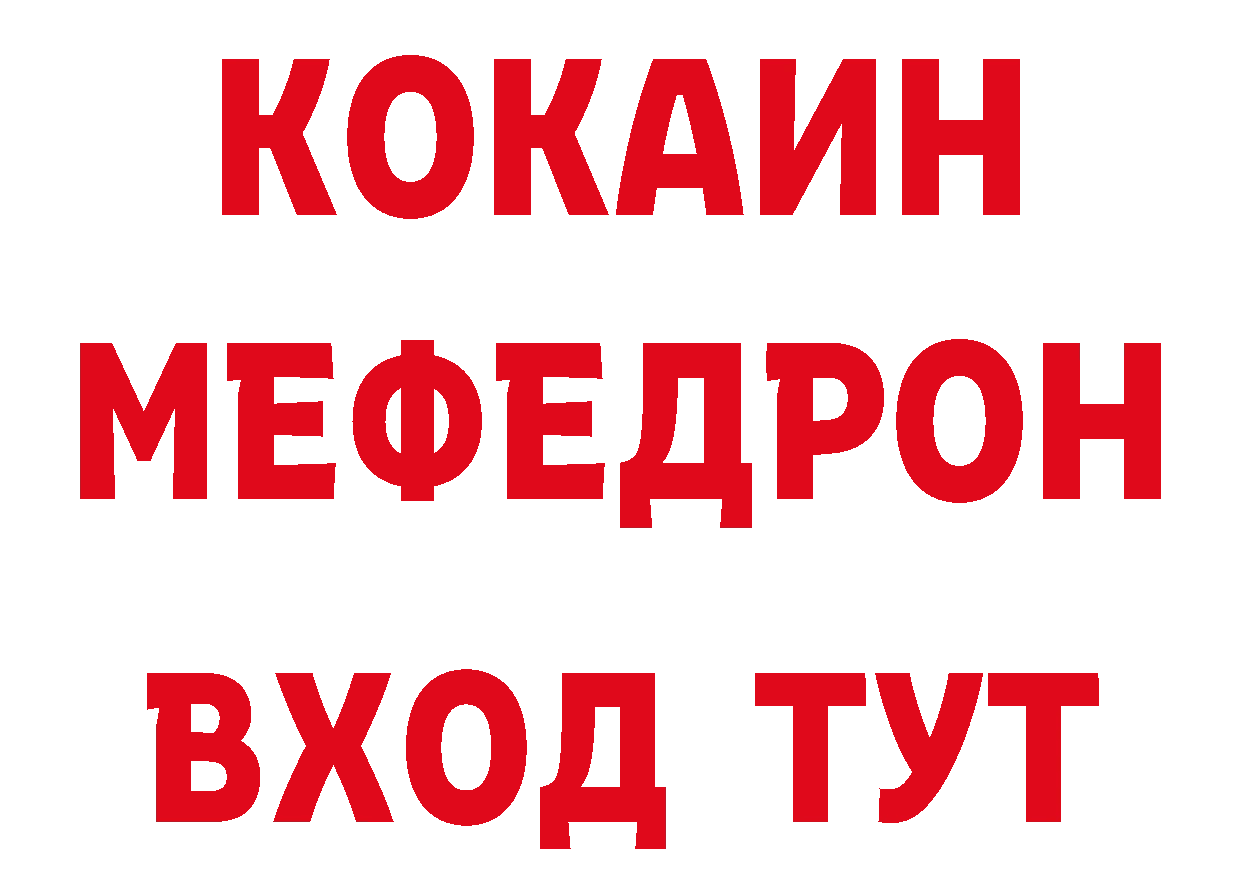 КОКАИН
МЕФЕДРОН
ВХОД ТУТ